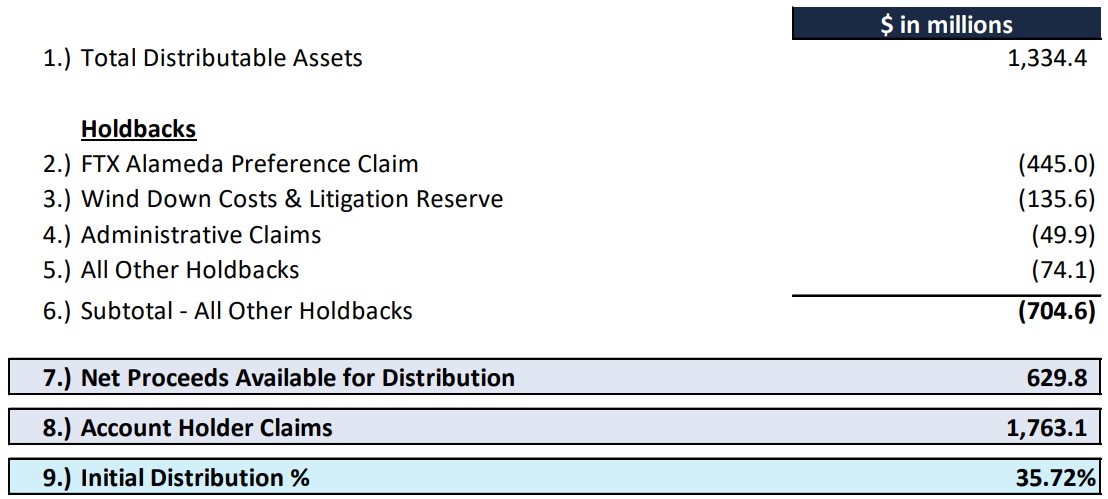 | | $ in millions |
|---|---|
| 1.) Total Distributable Assets | 1,334.4 |
| Holdbacks | |
| 2.) FTX Alameda Preference Claim | (445.0) |
| 3.) Wind Down Costs & Litigation Reserve | (135.6) |
| 4.) Administrative Claims | (49.9) |
| 5.) All Other Holdbacks | (74.1) |
| 6.) Subtotal - All Other Holdbacks | (704.6) |
| 7.) Net Proceeds Available for Distribution | 629.8 |
| 8.) Account Holder Claims | 1,763.1 |
| 9.) Initial Distribution % | 35.72% |